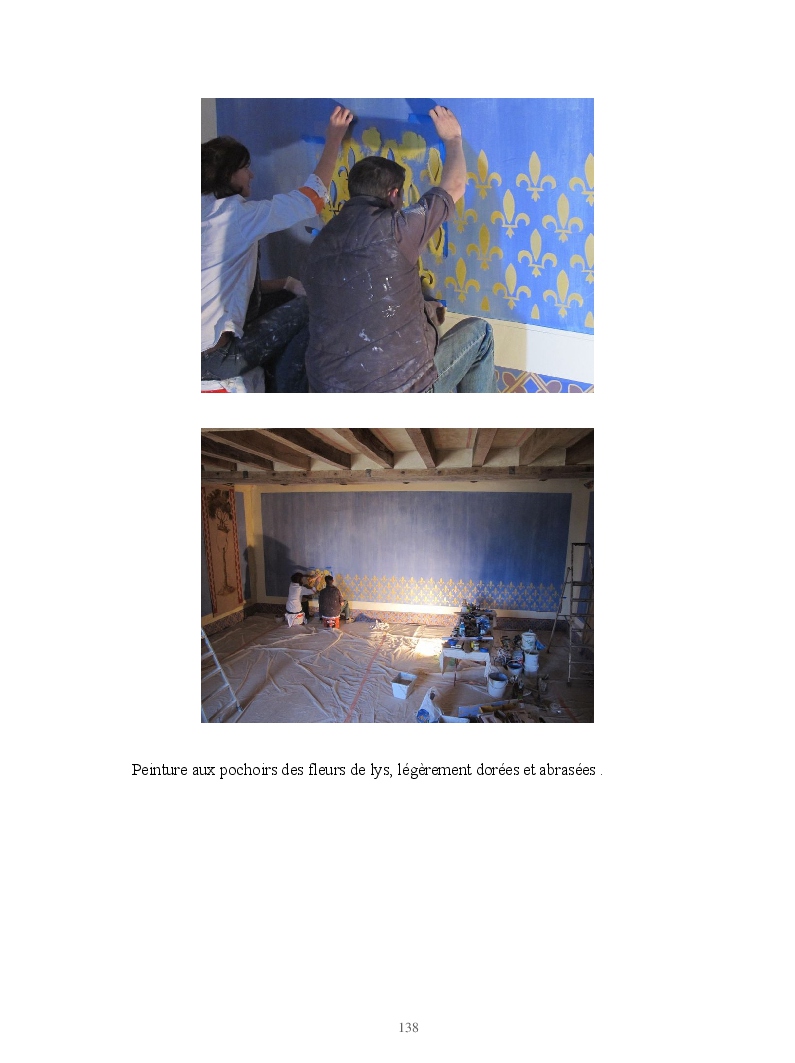 Peinture aux pochoirs des fleurs de lys, légèrement dorées et abrasées .

138